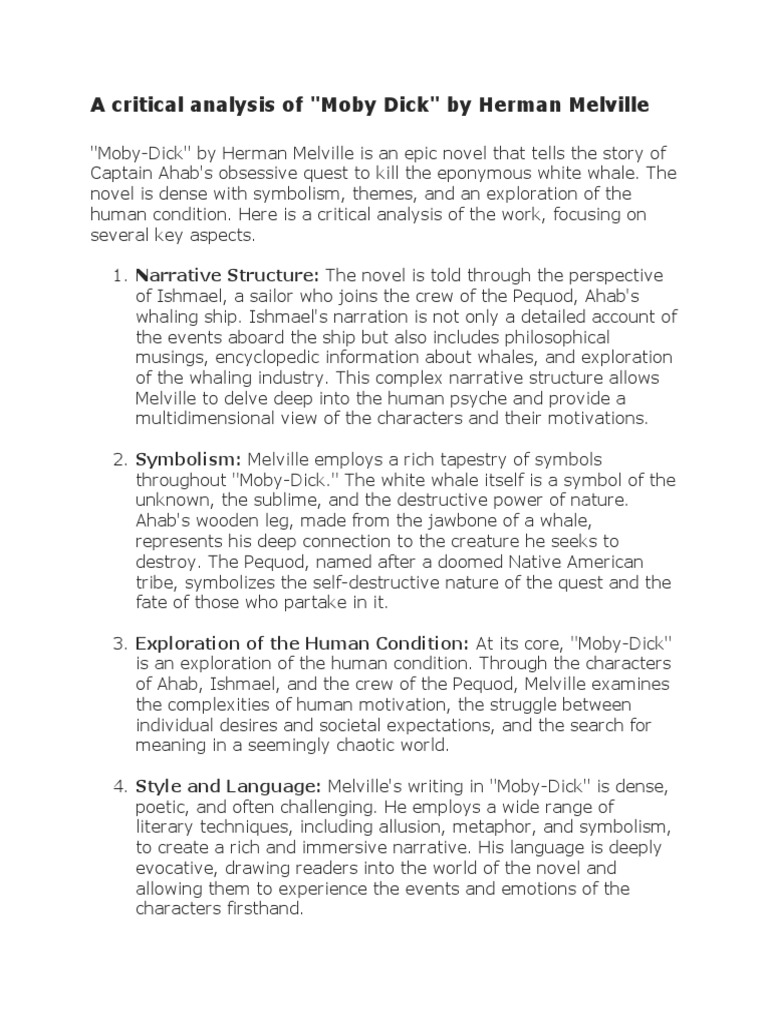 A critical analysis of "Moby Dick" by Herman Melville

"Moby-Dick" by Herman Melville is an epic novel that tells the story of Captain Ahab's obsessive quest to kill the eponymous white whale. The novel is dense with symbolism, themes, and an exploration of the human condition. Here is a critical analysis of the work, focusing on several key aspects.

1. Narrative Structure: The novel is told through the perspective of Ishmael, a sailor who joins the crew of the Pequod, Ahab's whaling ship. Ishmael's narration is not only a detailed account of the events aboard the ship but also includes philosophical musings, encyclopedic information about whales, and exploration of the whaling industry. This complex narrative structure allows Melville to delve deep into the human psyche and provide a multidimensional view of the characters and their motivations.

2. Symbolism: Melville employs a rich tapestry of symbols throughout "Moby-Dick." The white whale itself is a symbol of the unknown, the sublime, and the destructive power of nature. Ahab's wooden leg, made from the jawbone of a whale, represents his deep connection to the creature he seeks to destroy. The Pequod, named after a doomed Native American tribe, symbolizes the self-destructive nature of the quest and the fate of those who partake in it.

3. Exploration of the Human Condition: At its core, "Moby-Dick" is an exploration of the human condition. Through the characters of Ahab, Ishmael, and the crew of the Pequod, Melville examines the complexities of human motivation, the struggle between individual desires and societal expectations, and the search for meaning in a seemingly chaotic world.

4. Style and Language: Melville's writing in "Moby-Dick" is dense, poetic, and often challenging. He employs a wide range of literary techniques, including allusion, metaphor, and symbolism, to create a rich and immersive narrative. His language is deeply evocative, drawing readers into the world of the novel and allowing them to experience the events and emotions of the characters firsthand.